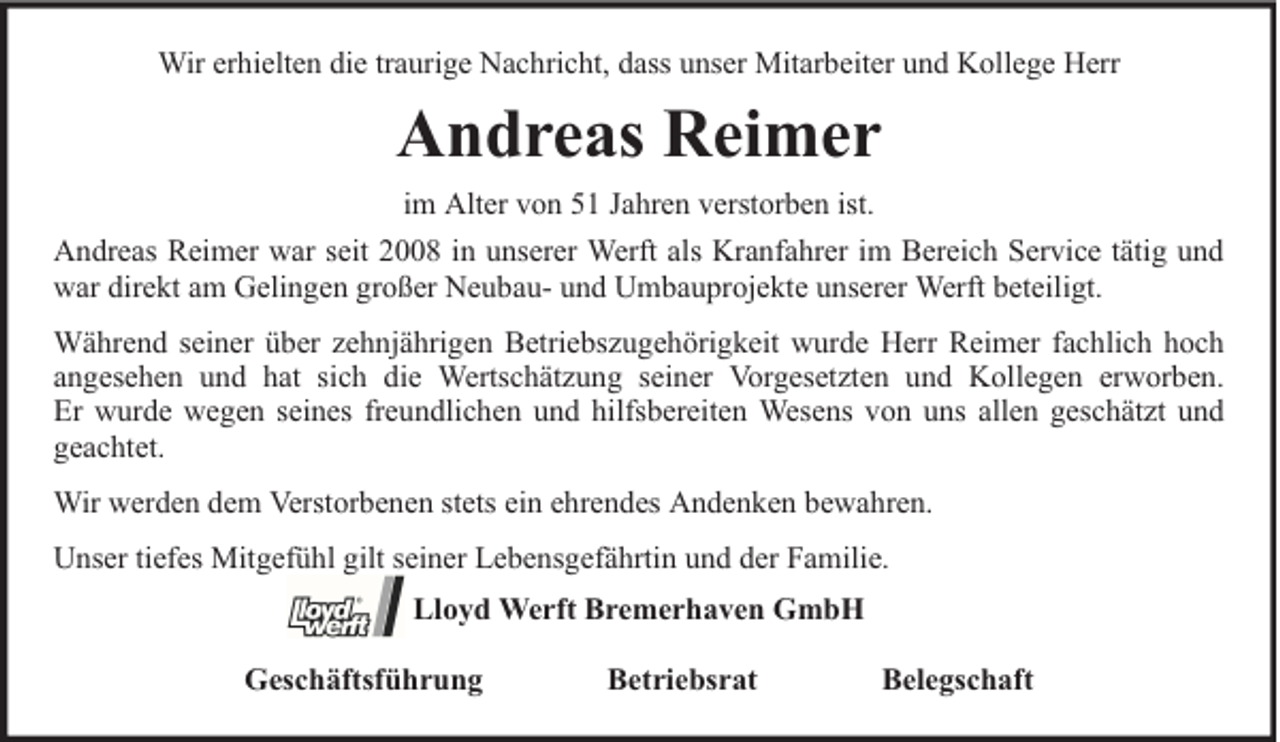 Wir erhielten die traurige Nachricht, dass unser Mitarbeiter und Kollege Herr

Andreas Reimer

im Alter von 51 Jahren verstorben ist.

Andreas Reimer war seit 2008 in unserer Werft als Kranfahrer im Bereich Service tätig und war direkt am Gelingen großer Neubau- und Umbauprojekte unserer Werft beteiligt.

Während seiner über zehnjährigen Betriebszugehörigkeit wurde Herr Reimer fachlich hoch angesehen und hat sich die Wertschätzung seiner Vorgesetzten und Kollegen erworben. Er wurde wegen seines freundlichen und hilfsbereiten Wesens von uns allen geschätzt und geachtet.

Wir werden dem Verstorbenen stets ein ehrendes Andenken bewahren.

Unser tiefes Mitgefühl gilt seiner Lebensgefährtin und der Familie.

lloyd werft Lloyd Werft Bremerhaven GmbH

Geschäftsführung Betriebsrat Belegschaft